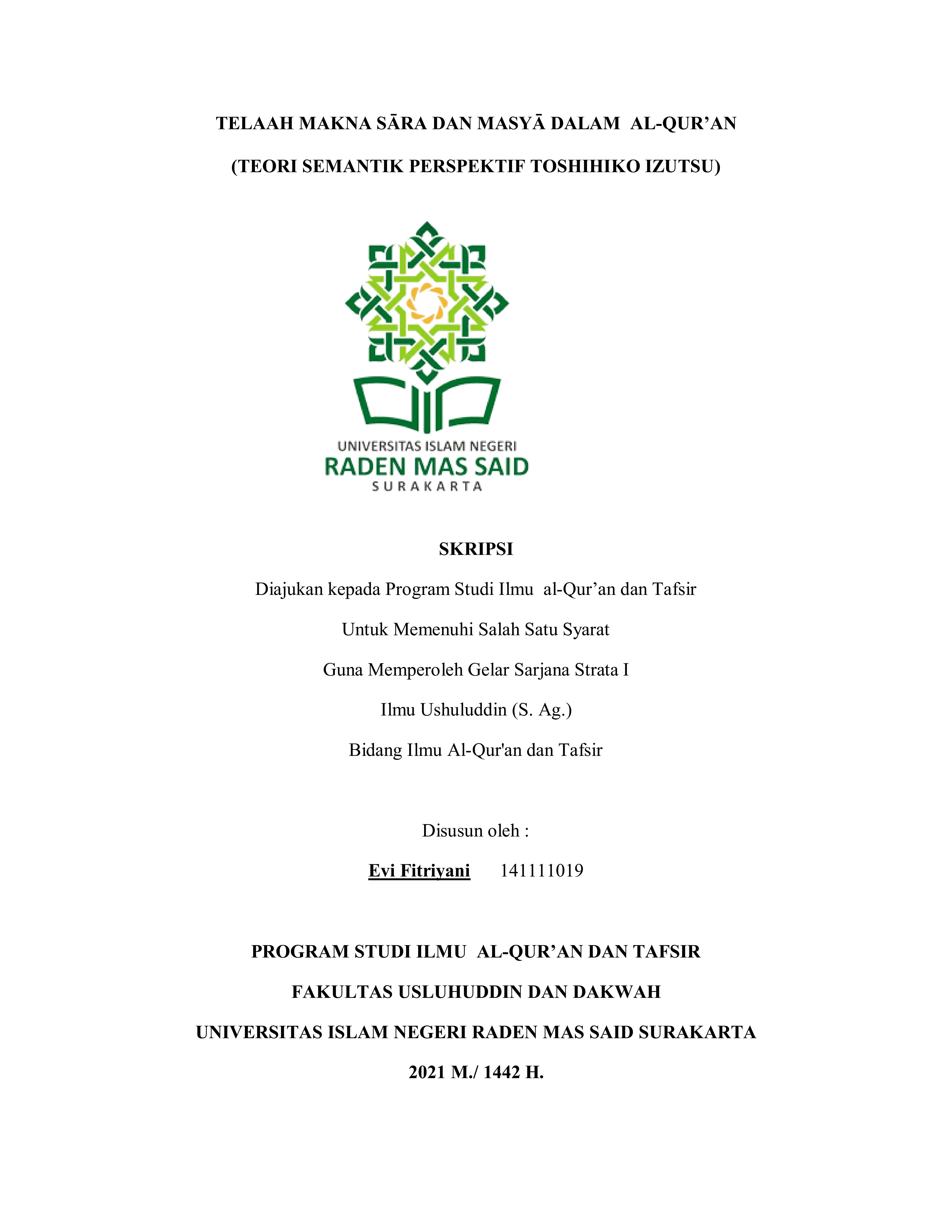 TELAAH MAKNA SĀRA DAN MASYĀ DALAM AL-QUR’AN

(TEORI SEMANTIK PERSPEKTIF TOSHIHIKO IZUTSU)

UNIVERSITAS ISLAM NEGERI
RADEN MAS SAID
SURAKARTA

SKRIPSI

Diajukan kepada Program Studi Ilmu al-Qur’an dan Tafsir

Untuk Memenuhi Salah Satu Syarat

Guna Memperoleh Gelar Sarjana Strata I

Ilmu Ushuluddin (S. Ag.)

Bidang Ilmu Al-Qur'an dan Tafsir

Disusun oleh :

Evi Fitriyani 141111019

PROGRAM STUDI ILMU AL-QUR’AN DAN TAFSIR

FAKULTAS USLUHUDDIN DAN DAKWAH

UNIVERSITAS ISLAM NEGERI RADEN MAS SAID SURAKARTA

2021 M./ 1442 H.